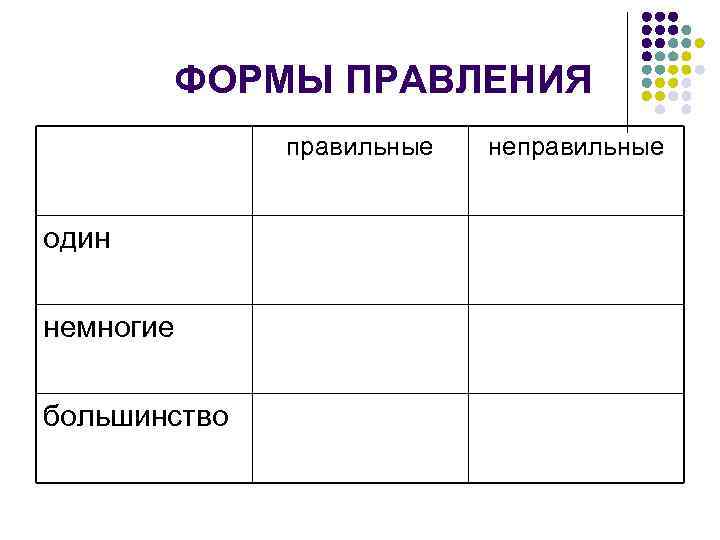 ФОРМЫ ПРАВЛЕНИЯ

| | правильные | неправильные |
|---|---|---|
| один | | |
| немногие | | |
| большинство | | |